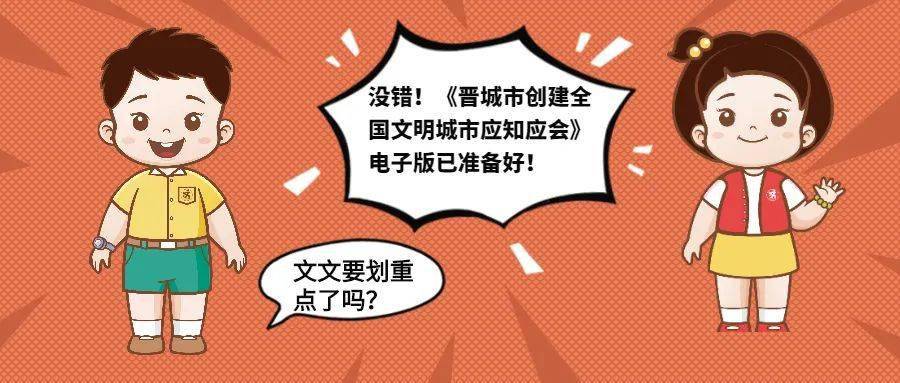 没错！《晋城市创建全国文明城市应知应会》电子版已准备好！

文文要划重点了吗？